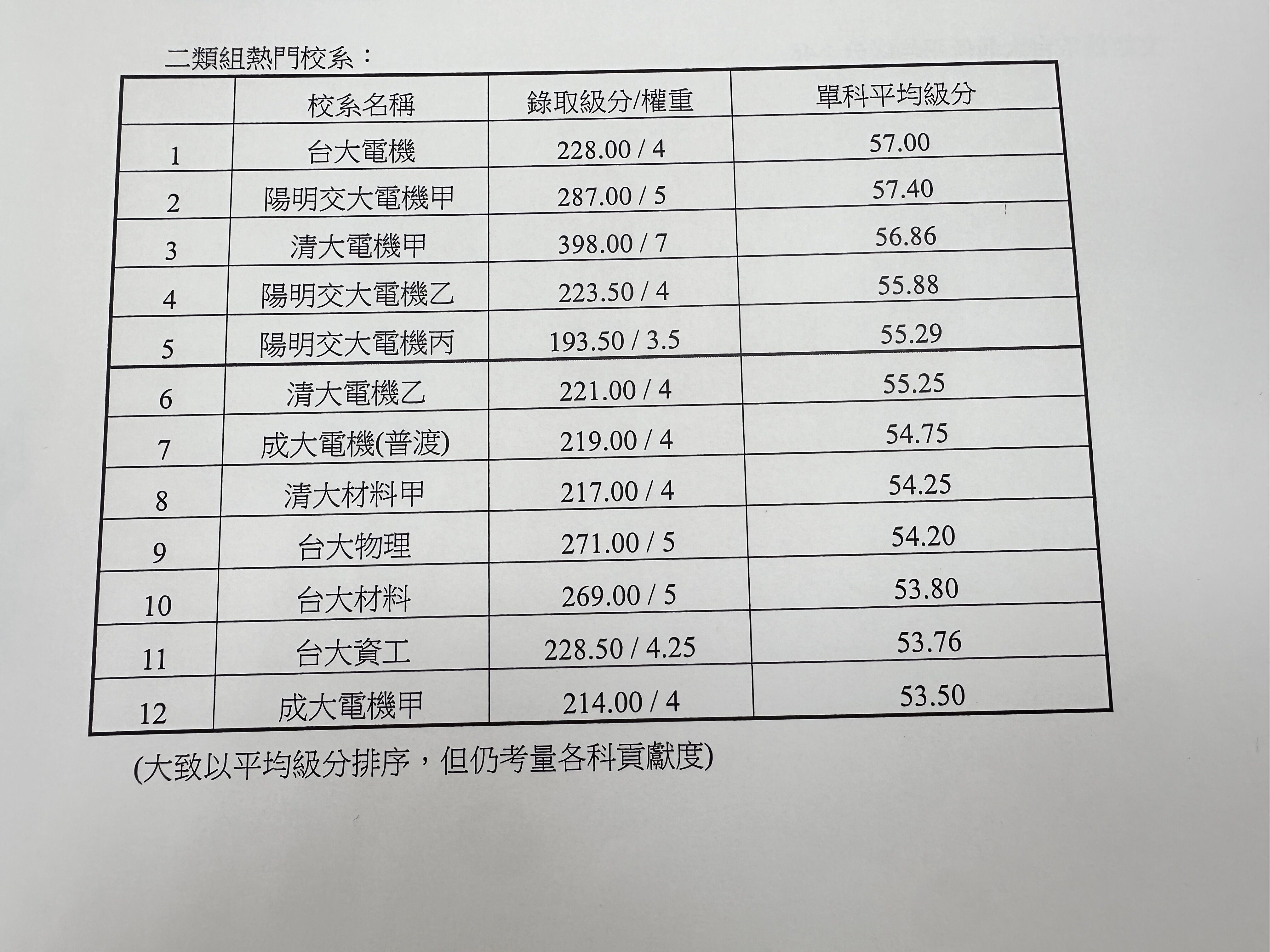 二類組熱門校系：

|  | 校系名稱 | 錄取級分/權重 | 單科平均級分 |
|---|---|---|---|
| 1 | 台大電機 | 228.00 / 4 | 57.00 |
| 2 | 陽明交大電機甲 | 287.00 / 5 | 57.40 |
| 3 | 清大電機甲 | 398.00 / 7 | 56.86 |
| 4 | 陽明交大電機乙 | 223.50 / 4 | 55.88 |
| 5 | 陽明交大電機丙 | 193.50 / 3.5 | 55.29 |
| 6 | 清大電機乙 | 221.00 / 4 | 55.25 |
| 7 | 成大電機(普渡) | 219.00 / 4 | 54.75 |
| 8 | 清大材料甲 | 217.00 / 4 | 54.25 |
| 9 | 台大物理 | 271.00 / 5 | 54.20 |
| 10 | 台大材料 | 269.00 / 5 | 53.80 |
| 11 | 台大資工 | 228.50 / 4.25 | 53.76 |
| 12 | 成大電機甲 | 214.00 / 4 | 53.50 |

(大致以平均級分排序，但仍考量各科貢獻度)